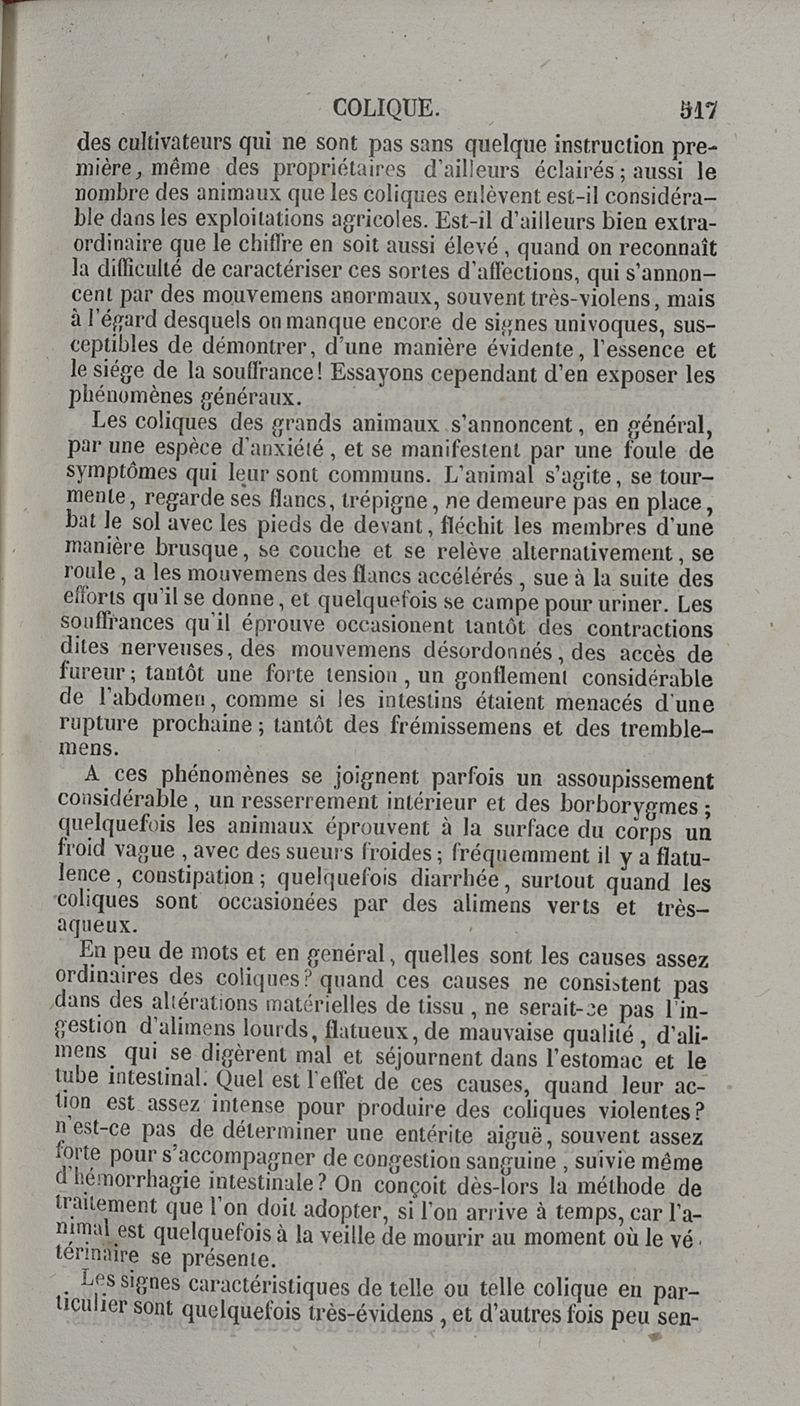 COLIQUE. 517

des cultivateurs qui ne sont pas sans quelque instruction première, même des propriétaires d'ailleurs éclairés; aussi le nombre des animaux que les coliques enlèvent est-il considérable dans les exploitations agricoles. Est-il d'ailleurs bien extraordinaire que le chiffre en soit aussi élevé, quand on reconnaît la difficulté de caractériser ces sortes d'affections, qui s'annoncent par des mouvemens anormaux, souvent très-violens, mais à l'égard desquels on manque encore de signes univoques, susceptibles de démontrer, d'une manière évidente, l'essence et le siége de la souffrance! Essayons cependant d'en exposer les phénomènes généraux.

Les coliques des grands animaux s'annoncent, en général, par une espèce d'anxiété, et se manifestent par une foule de symptômes qui leur sont communs. L'animal s'agite, se tourmente, regarde ses flancs, trépigne, ne demeure pas en place, bat le sol avec les pieds de devant, fléchit les membres d'une manière brusque, se couche et se relève alternativement, se roule, a les mouvemens des flancs accélérés, sue à la suite des efforts qu'il se donne, et quelquefois se campe pour uriner. Les souffrances qu'il éprouve occasionent tantôt des contractions dites nerveuses, des mouvemens désordonnés, des accès de fureur; tantôt une forte tension, un gonflement considérable de l'abdomen, comme si les intestins étaient menacés d'une rupture prochaine; tantôt des frémissemens et des tremblemens.

A ces phénomènes se joignent parfois un assoupissement considérable, un resserrement intérieur et des borborygmes; quelquefois les animaux éprouvent à la surface du corps un froid vague, avec des sueurs froides; fréquemment il y a flatulence, constipation; quelquefois diarrhée, surtout quand les coliques sont occasionées par des alimens verts et très-aqueux.

En peu de mots et en général, quelles sont les causes assez ordinaires des coliques? quand ces causes ne consistent pas dans des altérations matérielles de tissu, ne serait-ce pas l'ingestion d'alimens lourds, flatueux, de mauvaise qualité, d'alimens qui se digèrent mal et séjournent dans l'estomac et le tube intestinal. Quel est l'effet de ces causes, quand leur action est assez intense pour produire des coliques violentes? n'est-ce pas de déterminer une entérite aiguë, souvent assez forte pour s'accompagner de congestion sanguine, suivie même d'hémorrhagie intestinale? On conçoit dès-lors la méthode de traitement que l'on doit adopter, si l'on arrive à temps, car l'animal est quelquefois à la veille de mourir au moment où le vétérinaire se présente.

Les signes caractéristiques de telle ou telle colique en particulier sont quelquefois très-évidens, et d'autres fois peu sen-